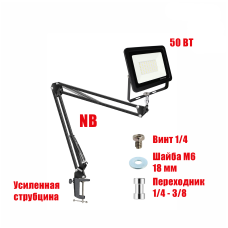 50 ВТ

NB

Винт 1/4

Шайба М6
18 мм

Переходник
1/4 - 3/8

Усиленная
струбцина